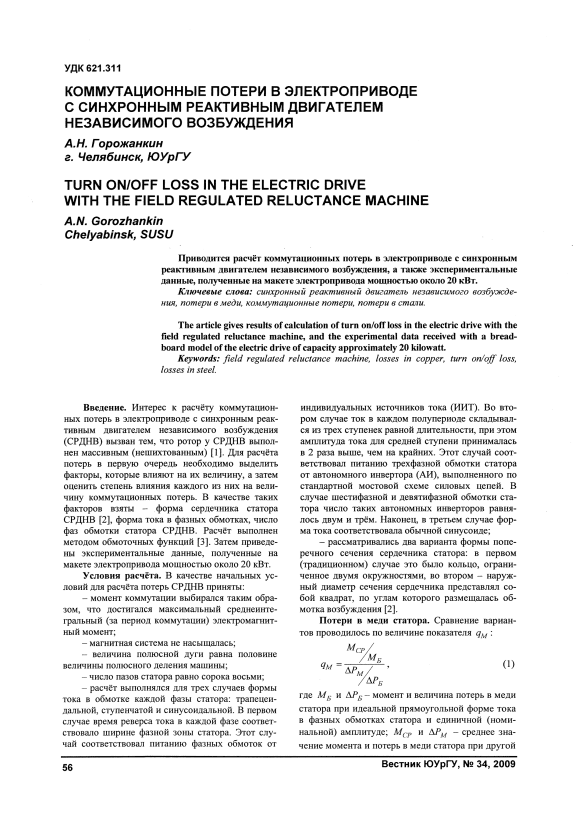 УДК 621.311

КОММУТАЦИОННЫЕ ПОТЕРИ В ЭЛЕКТРОПРИВОДЕ С СИНХРОННЫМ РЕАКТИВНЫМ ДВИГАТЕЛЕМ НЕЗАВИСИМОГО ВОЗБУЖДЕНИЯ

А.Н. Горожанкин
г. Челябинск, ЮУрГУ

TURN ON/OFF LOSS IN THE ELECTRIC DRIVE WITH THE FIELD REGULATED RELUCTANCE MACHINE

A.N. Gorozhankin
Chelyabinsk, SUSU

Приводится расчёт коммутационных потерь в электроприводе с синхронным реактивным двигателем независимого возбуждения, а также экспериментальные данные, полученные на макете электропривода мощностью около 20 кВт.

Ключевые слова: синхронный реактивный двигатель независимого возбуждения, потери в меди, коммутационные потери, потери в стали.

The article gives results of calculation of turn on/off loss in the electric drive with the field regulated reluctance machine, and the experimental data received with a breadboard model of the electric drive of capacity approximately 20 kilowatt.

Keywords: field regulated reluctance machine, losses in copper, turn on/off loss, losses in steel.

Введение. Интерес к расчёту коммутационных потерь в электроприводе с синхронным реактивным двигателем независимого возбуждения (СРДНВ) вызван тем, что ротор у СРДНВ выполнен массивным (нешихтованным) [1]. Для расчёта потерь в первую очередь необходимо выделить факторы, которые влияют на их величину, а затем оценить степень влияния каждого из них на величину коммутационных потерь. В качестве таких факторов взяты – форма сердечника статора СРДНВ [2], форма тока в фазных обмотках, число фаз обмотки статора СРДНВ. Расчёт выполнен методом обмоточных функций [3]. Затем приведены экспериментальные данные, полученные на макете электропривода мощностью около 20 кВт.

Условия расчёта. В качестве начальных условий для расчёта потерь СРДНВ приняты:

– момент коммутации выбирался таким образом, что достигался максимальный среднеинтегральный (за период коммутации) электромагнитный момент;

– магнитная система не насыщалась;

– величина полюсной дуги равна половине величины полюсного деления машины;

– число пазов статора равно сорока восьми;

– расчёт выполнялся для трех случаев формы тока в обмотке каждой фазы статора: трапецеидальной, ступенчатой и синусоидальной. В первом случае время реверса тока в каждой фазе соответствовало ширине фазной зоны статора. Этот случай соответствовал питанию фазных обмоток от индивидуальных источников тока (ИИТ). Во втором случае ток в каждом полупериоде складывался из трех ступенек равной длительности, при этом амплитуда тока для средней ступени принималась в 2 раза выше, чем на крайних. Этот случай соответствовал питанию трехфазной обмотки статора от автономного инвертора (АИ), выполненного по стандартной мостовой схеме силовых цепей. В случае шестифазной и девятифазной обмотки статора число таких автономных инверторов равнялось двум и трём. Наконец, в третьем случае форма тока соответствовала обычной синусоиде;

– рассматривались два варианта формы поперечного сечения сердечника статора: в первом (традиционном) случае это было кольцо, ограниченное двумя окружностями, во втором – наружный диаметр сечения сердечника представлял собой квадрат, по углам которого размещалась обмотка возбуждения [2].

Потери в меди статора. Сравнение вариантов проводилось по величине показателя $q_M$:

$q_M = \frac{M_{CP}/M_Б}{\Delta P_M/\Delta P_Б}$, (1)

где $M_Б$ и $\Delta P_Б$ – момент и величина потерь в меди статора при идеальной прямоугольной форме тока в фазных обмотках статора и единичной (номинальной) амплитуде; $M_{CP}$ и $\Delta P_M$ – среднее значение момента и потерь в меди статора при другой

56

Вестник ЮУрГУ, № 34, 2009